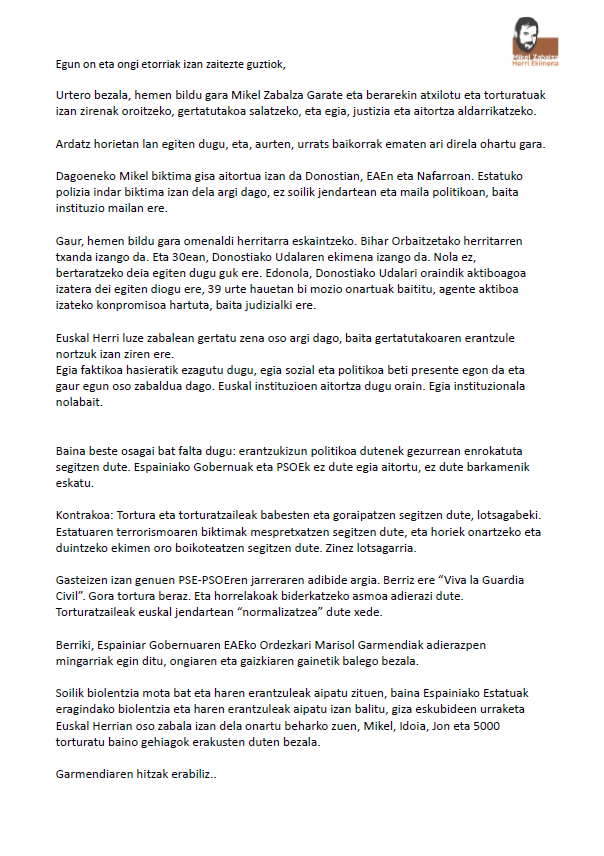 Mikel Zabalza
Herri Ekimena

Egun on eta ongi etorriak izan zaitezte guztiok,

Urtero bezala, hemen bildu gara Mikel Zabalza Garate eta berarekin atxilotu eta torturatuak izan zirenak oroitzeko, gertatutakoa salatzeko, eta egia, justizia eta aitortza aldarrikatzeko.

Ardatz horietan lan egiten dugu, eta, aurten, urrats baikorrak ematen ari direla ohartu gara.

Dagoeneko Mikel biktima gisa aitortua izan da Donostian, EAEn eta Nafarroan. Estatuko polizia indar biktima izan dela argi dago, ez soilik jendartean eta maila politikoan, baita instituzio mailan ere.

Gaur, hemen bildu gara omenaldi herritarra eskaintzeko. Bihar Orbaitzetako herritarren txanda izango da. Eta 30ean, Donostiako Udalaren ekimena izango da. Nola ez, bertaratzeko deia egiten dugu guk ere. Edonola, Donostiako Udalari oraindik aktiboagoa izatera dei egiten diogu ere, 39 urte hauetan bi mozio onartuak baititu, agente aktiboa izateko konpromisoa hartuta, baita judizialki ere.

Euskal Herri luze zabalean gertatu zena oso argi dago, baita gertatutakoaren erantzule nortzuk izan ziren ere.
Egia faktikoa hasieratik ezagutu dugu, egia sozial eta politikoa beti presente egon da eta gaur egun oso zabaldua dago. Euskal instituzioen aitortza dugu orain. Egia instituzionala nolabait.

Baina beste osagai bat falta dugu: erantzukizun politikoa dutenek gezurrean enrokatuta segitzen dute. Espainiako Gobernuak eta PSOEk ez dute egia aitortu, ez dute barkamenik eskatu.

Kontrakoa: Tortura eta torturatzaileak babesten eta goraipatzen segitzen dute, lotsagabeki. Estatuaren terrorismoaren biktimak mespretxatzen segitzen dute, eta horiek onartzeko eta duintzeko ekimen oro boikoteatzen segitzen dute. Zinez lotsagarria.

Gasteizen izan genuen PSE-PSOEren jarreraren adibide argia. Berriz ere “Viva la Guardia Civil”. Gora tortura beraz. Eta horrelakoak biderkatzeko asmoa adierazi dute. Torturatzaileak euskal jendartean “normalizatzea” dute xede.

Berriki, Espainiar Gobernuaren EAEko Ordezkari Marisol Garmendiak adierazpen mingarriak egin ditu, ongiaren eta gaizkiaren gainetik balego bezala.

Soilik biolentzia mota bat eta haren erantzuleak aipatu zituen, baina Espainiako Estatuak eragindako biolentzia eta haren erantzuleak aipatu izan balitu, giza eskubideen urraketa Euskal Herrian oso zabala izan dela onartu beharko zuen, Mikel, Idoia, Jon eta 5000 torturatu baino gehiagok erakusten duten bezala.

Garmendiaren hitzak erabiliz..